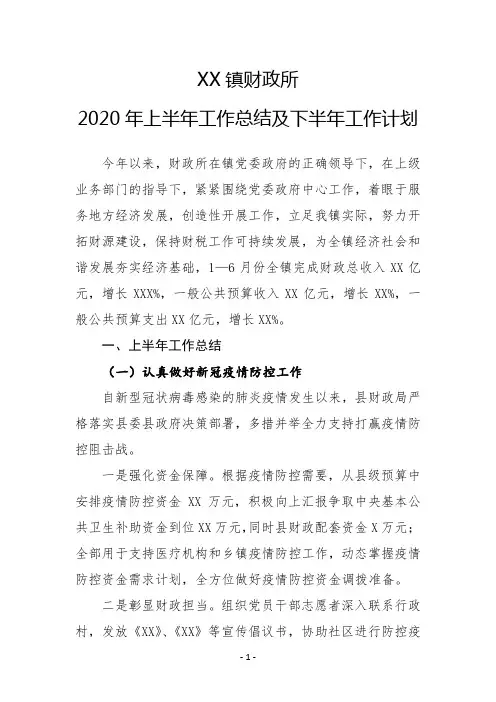 XX 镇财政所

2020 年上半年工作总结及下半年工作计划

今年以来，财政所在镇党委政府的正确领导下，在上级业务部门的指导下，紧紧围绕党委政府中心工作，着眼于服务地方经济发展，创造性开展工作，立足我镇实际，努力开拓财源建设，保持财税工作可持续发展，为全镇经济社会和谐发展夯实经济基础，1—6 月份全镇完成财政总收入 XX 亿元，增长 XXX%，一般公共预算收入 XX 亿元，增长 XX%，一般公共预算支出 XX 亿元，增长 XX%。

一、上半年工作总结

（一）认真做好新冠疫情防控工作

自新型冠状病毒感染的肺炎疫情发生以来，县财政局严格落实县委县政府决策部署，多措并举全力支持打赢疫情防控阻击战。

一是强化资金保障。根据疫情防控需要，从县级预算中安排疫情防控资金 XX 万元，积极向上汇报争取中央基本公共卫生补助资金到位 XX 万元，同时县财政配套资金 X 万元；全部用于支持医疗机构和乡镇疫情防控工作，动态掌握疫情防控资金需求计划，全方位做好疫情防控资金调拨准备。

二是彰显财政担当。组织党员干部志愿者深入联系行政村，发放《XX》、《XX》等宣传倡议书，协助社区进行防控疫

- 1 -